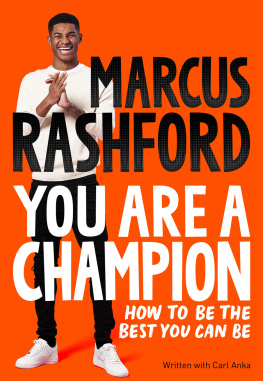 MARCUS RASHFORD

YOU ARE A CHAMPION

HOW TO BE THE BEST YOU CAN BE

Written with Carl Anka